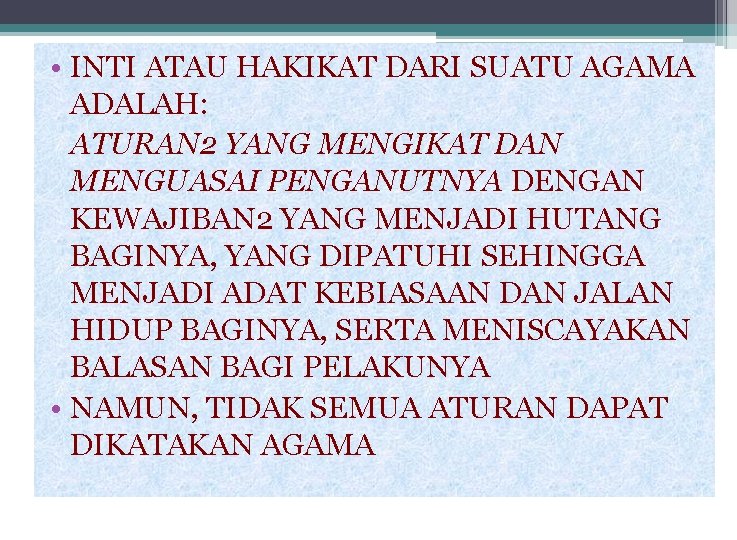 • INTI ATAU HAKIKAT DARI SUATU AGAMA ADALAH:

ATURAN2 YANG MENGIKAT DAN MENGUASAI PENGANUTNYA DENGAN KEWAJIBAN2 YANG MENJADI HUTANG BAGINYA, YANG DIPATUHI SEHINGGA MENJADI ADAT KEBIASAAN DAN JALAN HIDUP BAGINYA, SERTA MENISCAYAKAN BALASAN BAGI PELAKUNYA

• NAMUN, TIDAK SEMUA ATURAN DAPAT DIKATAKAN AGAMA